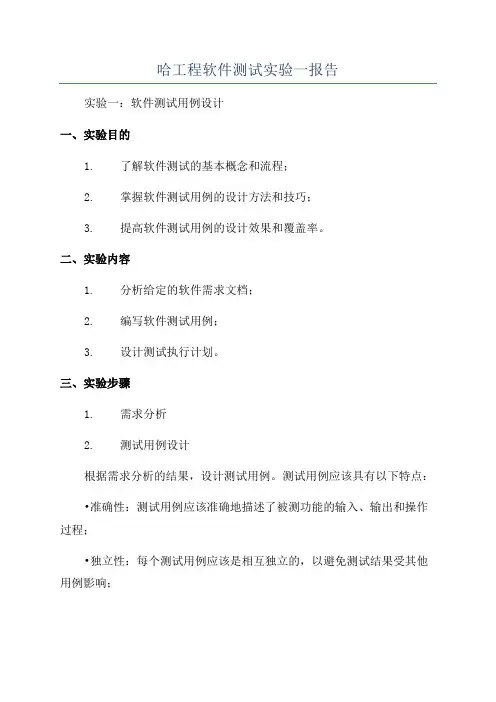 哈工程软件测试实验一报告

实验一：软件测试用例设计

一、实验目的

1. 了解软件测试的基本概念和流程；

2. 掌握软件测试用例的设计方法和技巧；

3. 提高软件测试用例的设计效果和覆盖率。

二、实验内容

1. 分析给定的软件需求文档；

2. 编写软件测试用例；

3. 设计测试执行计划。

三、实验步骤

1. 需求分析

2. 测试用例设计

根据需求分析的结果，设计测试用例。测试用例应该具有以下特点：

•准确性：测试用例应该准确地描述了被测功能的输入、输出和操作过程；

•独立性：每个测试用例应该是相互独立的，以避免测试结果受其他用例影响；